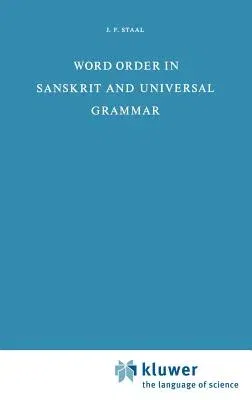 J. F. STAAL

WORD ORDER IN SANSKRIT AND UNIVERSAL GRAMMAR

kluwer
the language of science